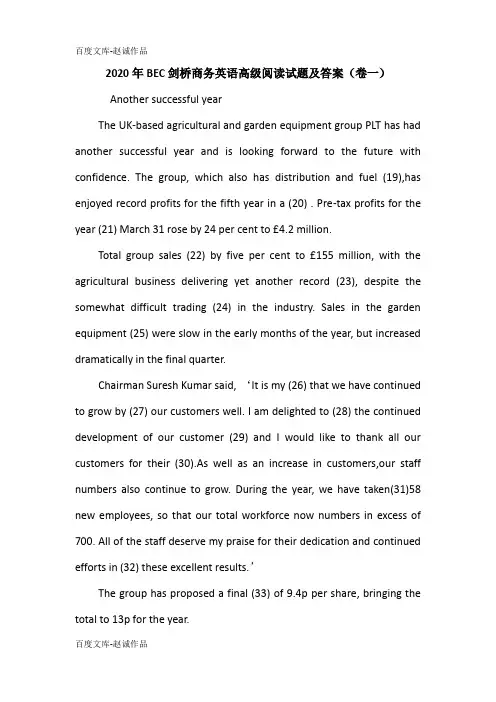 百度文库-赵诚作品

2020 年 BEC 剑桥商务英语高级阅读试题及答案（卷一）

Another successful year

The UK-based agricultural and garden equipment group PLT has had another successful year and is looking forward to the future with confidence. The group, which also has distribution and fuel (19),has enjoyed record profits for the fifth year in a (20) . Pre-tax profits for the year (21) March 31 rose by 24 per cent to £4.2 million.

Total group sales (22) by five per cent to £155 million, with the agricultural business delivering yet another record (23), despite the somewhat difficult trading (24) in the industry. Sales in the garden equipment (25) were slow in the early months of the year, but increased dramatically in the final quarter.

Chairman Suresh Kumar said, ‘It is my (26) that we have continued to grow by (27) our customers well. I am delighted to (28) the continued development of our customer (29) and I would like to thank all our customers for their (30).As well as an increase in customers,our staff numbers also continue to grow. During the year, we have taken(31)58 new employees, so that our total workforce now numbers in excess of 700. All of the staff deserve my praise for their dedication and continued efforts in (32) these excellent results.’

The group has proposed a final (33) of 9.4p per share, bringing the total to 13p for the year.

百度文库-赵诚作品